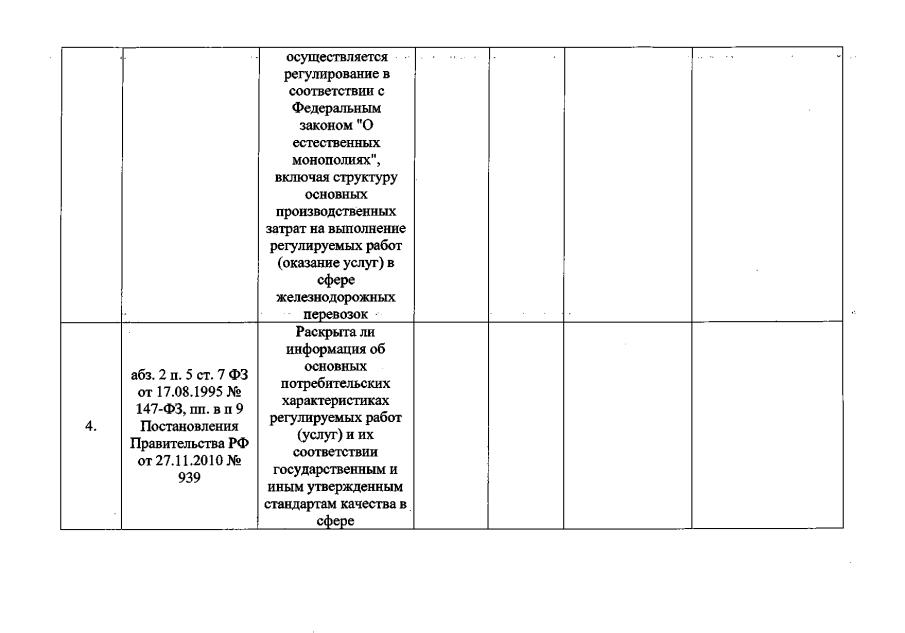 |  |  |  |  |  |  |  |
|---|---|---|---|---|---|---|
|  |  | осуществляется регулирование в соответствии с Федеральным законом "О естественных монополиях", включая структуру основных производственных затрат на выполнение регулируемых работ (оказание услуг) в сфере железнодорожных перевозок |  |  |  |  |
| 4. | абз. 2 п. 5 ст. 7 ФЗ от 17.08.1995 № 147-ФЗ, пп. в п 9 Постановления Правительства РФ от 27.11.2010 № 939 | Раскрыта ли информация об основных потребительских характеристиках регулируемых работ (услуг) и их соответствии государственным и иным утвержденным стандартам качества в сфере |  |  |  |  |